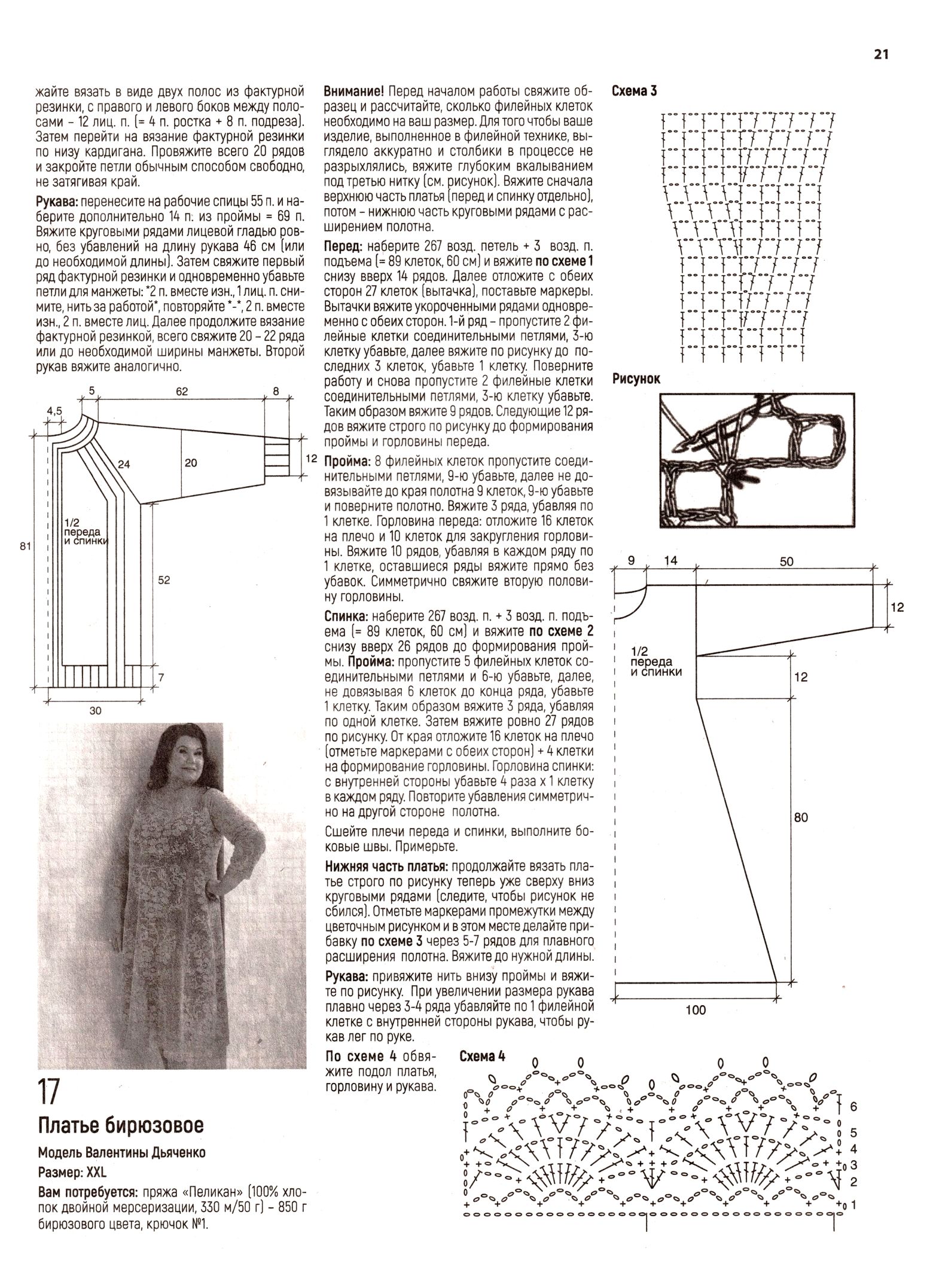 21

жайте вязать в виде двух полос из фактурной резинки, с правого и левого боков между полосами – 12 лиц. п. (= 4 п. ростка + 8 п. подреза). Затем перейти на вязание фактурной резинки по низу кардигана. Провяжите всего 20 рядов и закройте петли обычным способом свободно, не затягивая край.

Рукава: перенесите на рабочие спицы 55 п. и наберите дополнительно 14 п. из проймы = 69 п. Вяжите круговыми рядами лицевой гладью ровно, без убавлений на длину рукава 46 см (или до необходимой длины). Затем свяжите первый ряд фактурной резинки и одновременно убавьте петли для манжеты: *2 п. вместе изн., 1 лиц. п. снимите, нить за работой*, повторяйте *-*, 2 п. вместе изн., 2 п. вместе лиц. Далее продолжите вязание фактурной резинкой, всего свяжите 20 – 22 ряда или до необходимой ширины манжеты. Второй рукав вяжите аналогично.

5
62
8
4,5
24
20
12
1/2 переда и спинки
81
52
7
30

17
Платье бирюзовое
Модель Валентины Дьяченко
Размер: XXL
Вам потребуется: пряжа «Пеликан» (100% хлопок двойной мерсеризации, 330 м/50 г) – 850 г бирюзового цвета, крючок №1.

Внимание! Перед началом работы свяжите образец и рассчитайте, сколько филейных клеток необходимо на ваш размер. Для того чтобы ваше изделие, выполненное в филейной технике, выглядело аккуратно и столбики в процессе не разрыхлялись, вяжите глубоким вкалыванием под третью нитку (см. рисунок). Вяжите сначала верхнюю часть платья (перед и спинку отдельно), потом – нижнюю часть круговыми рядами с расширением полотна.

Перед: наберите 267 возд. петель + 3 возд. п. подъема (= 89 клеток, 60 см) и вяжите по схеме 1 снизу вверх 14 рядов. Далее отложите с обеих сторон 27 клеток (вытачка), поставьте маркеры. Вытачки вяжите укороченными рядами одновременно с обеих сторон. 1-й ряд – пропустите 2 филейные клетки соединительными петлями, 3-ю клетку убавьте, далее вяжите по рисунку до последних 3 клеток, убавьте 1 клетку. Поверните работу и снова пропустите 2 филейные клетки соединительными петлями, 3-ю клетку убавьте. Таким образом вяжите 9 рядов. Следующие 12 рядов вяжите строго по рисунку до формирования проймы и горловины переда.

Пройма: 8 филейных клеток пропустите соединительными петлями, 9-ю убавьте, далее не довязывайте до края полотна 9 клеток, 9-ю убавьте и поверните полотно. Вяжите 3 ряда, убавляя по 1 клетке. Горловина переда: отложите 16 клеток на плечо и 10 клеток для закругления горловины. Вяжите 10 рядов, убавляя в каждом ряду по 1 клетке, оставшиеся ряды вяжите прямо без убавок. Симметрично свяжите вторую половину горловины.

Спинка: наберите 267 возд. п. + 3 возд. п. подъема (= 89 клеток, 60 см) и вяжите по схеме 2 снизу вверх 26 рядов до формирования проймы. Пройма: пропустите 5 филейных клеток соединительными петлями и 6-ю убавьте, далее, не довязывая 6 клеток до конца ряда, убавьте 1 клетку. Таким образом вяжите 3 ряда, убавляя по одной клетке. Затем вяжите ровно 27 рядов по рисунку. От края отложите 16 клеток на плечо (отметьте маркерами с обеих сторон) + 4 клетки на формирование горловины. Горловина спинки: с внутренней стороны убавьте 4 раза х 1 клетку в каждом ряду. Повторите убавления симметрично на другой стороне полотна.

Сшейте плечи переда и спинки, выполните боковые швы. Примерьте.

Нижняя часть платья: продолжайте вязать платье строго по рисунку теперь уже сверху вниз круговыми рядами (следите, чтобы рисунок не сбился). Отметьте маркерами промежутки между цветочным рисунком и в этом месте делайте прибавку по схеме 3 через 5-7 рядов для плавного расширения полотна. Вяжите до нужной длины.

Рукава: привяжите нить внизу проймы и вяжите по рисунку. При увеличении размера рукава плавно через 3-4 ряда убавляйте по 1 филейной клетке с внутренней стороны рукава, чтобы рукав лег по руке.

По схеме 4 обвяжите подол платья, горловину и рукава.

Схема 3

Рисунок

9
14
50
12
1/2 переда и спинки
12
80
100

Схема 4
6
5
4
3
2
1